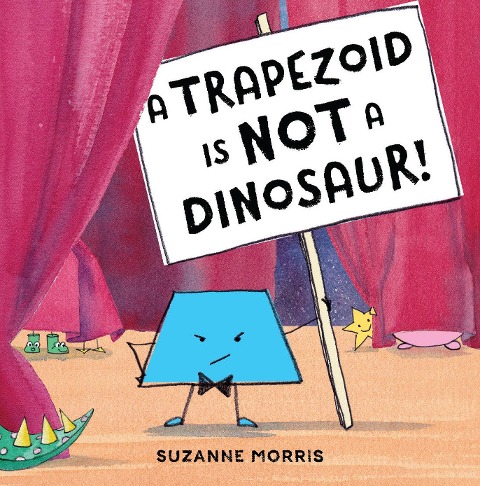 A TRAPEZOID IS NOT A DINOSAUR!

SUZANNE MORRIS